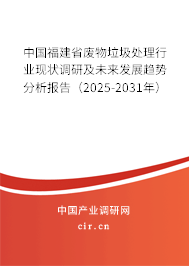 中国福建省废物垃圾处理行业现状调研及未来发展趋势分析报告（2025-2031年）

中国产业调研网

cir.cn